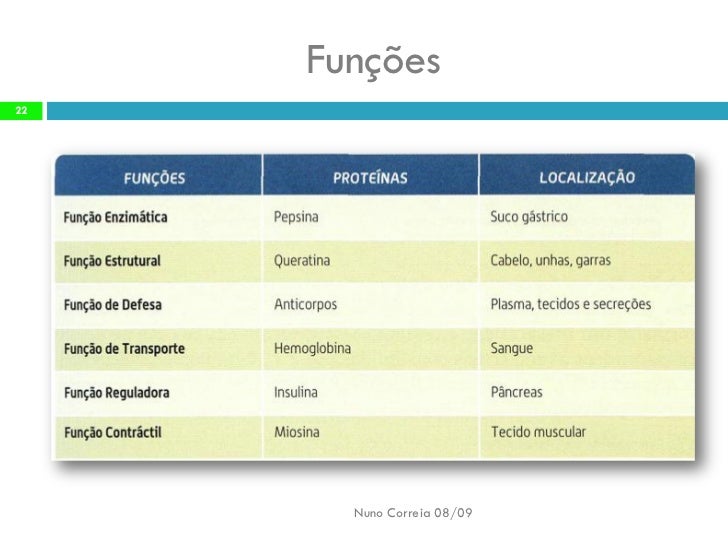 Funções

22

| FUNÇÕES | PROTEÍNAS | LOCALIZAÇÃO |
|---|---|---|
| Função Enzimática | Pepsina | Suco gástrico |
| Função Estrutural | Queratina | Cabelo, unhas, garras |
| Função de Defesa | Anticorpos | Plasma, tecidos e secreções |
| Função de Transporte | Hemoglobina | Sangue |
| Função Reguladora | Insulina | Pâncreas |
| Função Contráctil | Miosina | Tecido muscular |

Nuno Correia 08/09